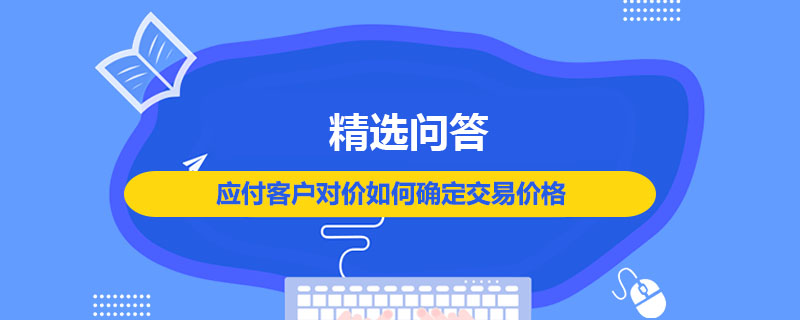 精选问答

应付客户对价如何确定交易价格